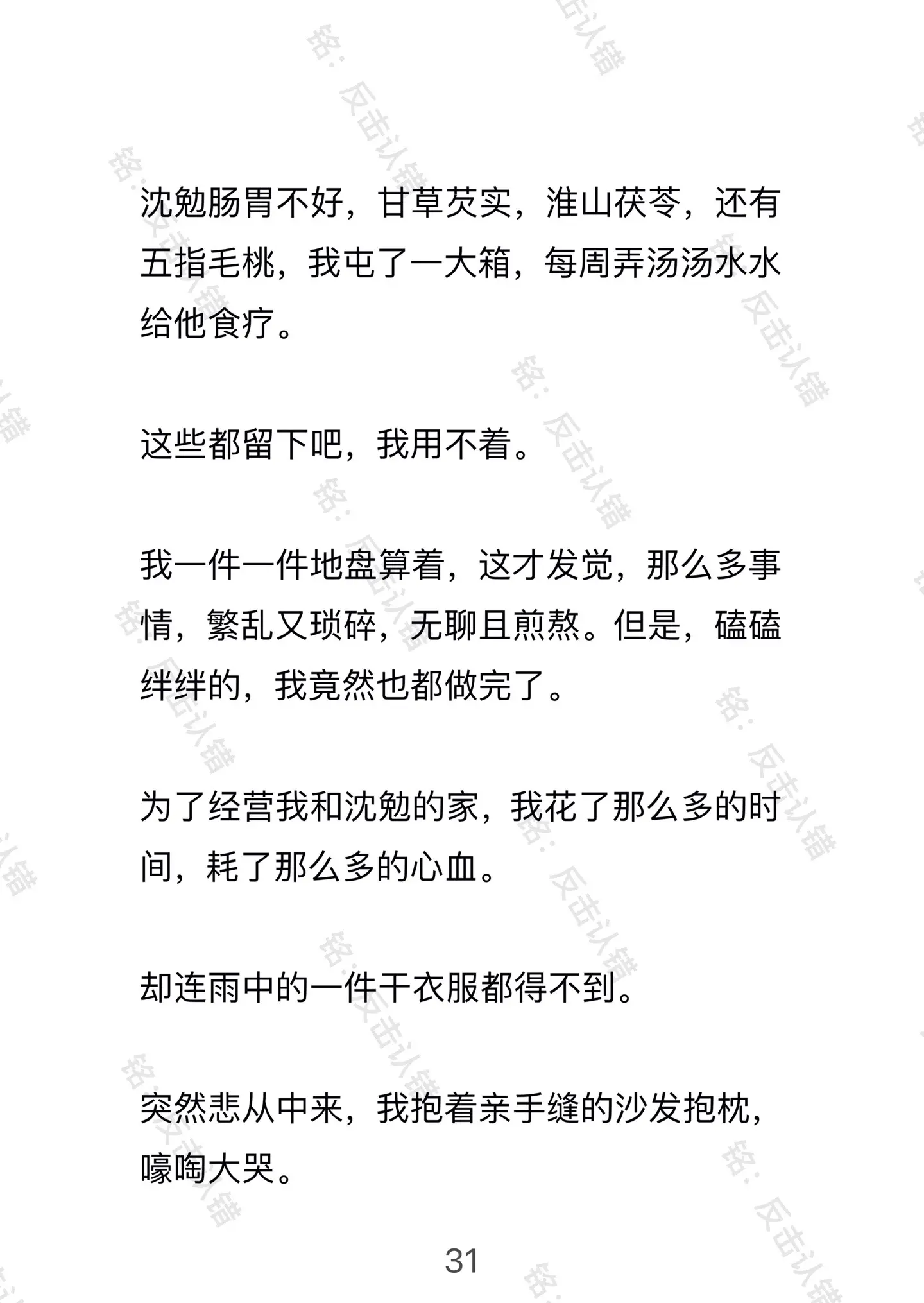 铭：反击认错

沈勉肠胃不好，甘草芡实，淮山茯苓，还有五指毛桃，我屯了一大箱，每周弄汤汤水水给他食疗。

这些都留下吧，我用不着。

我一件一件地盘算着，这才发觉，那么多事情，繁乱又琐碎，无聊且煎熬。但是，磕磕绊绊的，我竟然也都做完了。

为了经营我和沈勉的家，我花了那么多的时间，耗了那么多的心血。

却连雨中的一件干衣服都得不到。

突然悲从中来，我抱着亲手缝的沙发抱枕，嚎啕大哭。

31